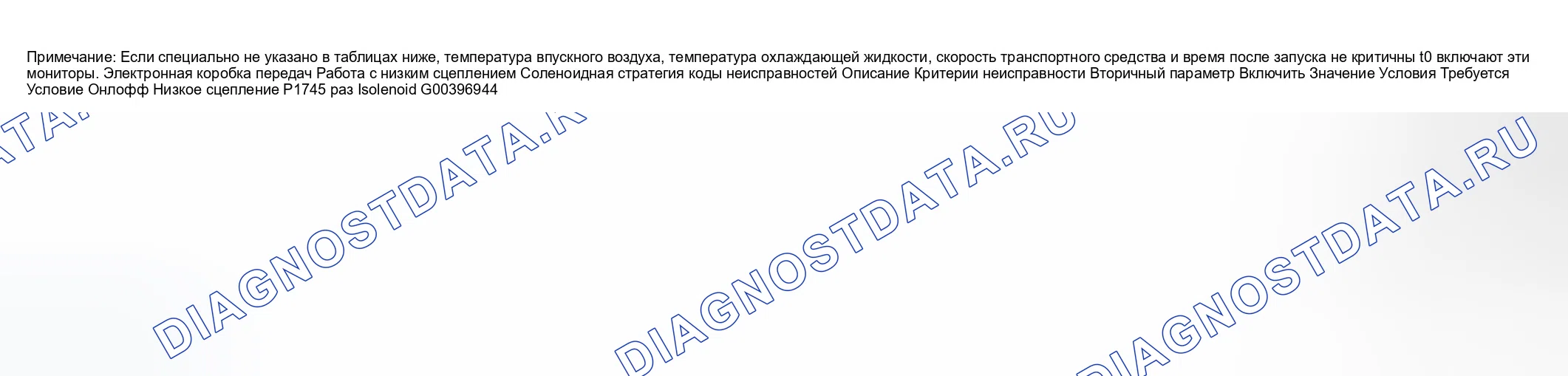 Примечание: Если специально не указано в таблицах ниже, температура впускного воздуха, температура охлаждающей жидкости, скорость транспортного средства и время после запуска не критичны t0 включают эти мониторы. Электронная коробка передач Работа с низким сцеплением Соленоидная стратегия коды неисправностей Описание Критерии неисправности Вторичный параметр Включить Значение Условия Требуется Условие Онлофф Низкое сцепление P1745 раз Isolenoid G00396944

DIAGNOSTDATA.RU